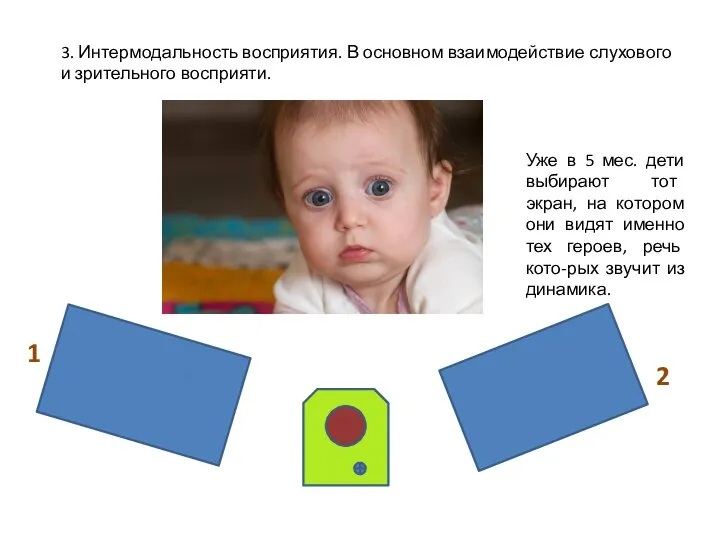 3. Интермодальность восприятия. В основном взаимодействие слухового и зрительного восприяти.

Уже в 5 мес. дети выбирают тот экран, на котором они видят именно тех героев, речь кото-рых звучит из динамика.

1

2